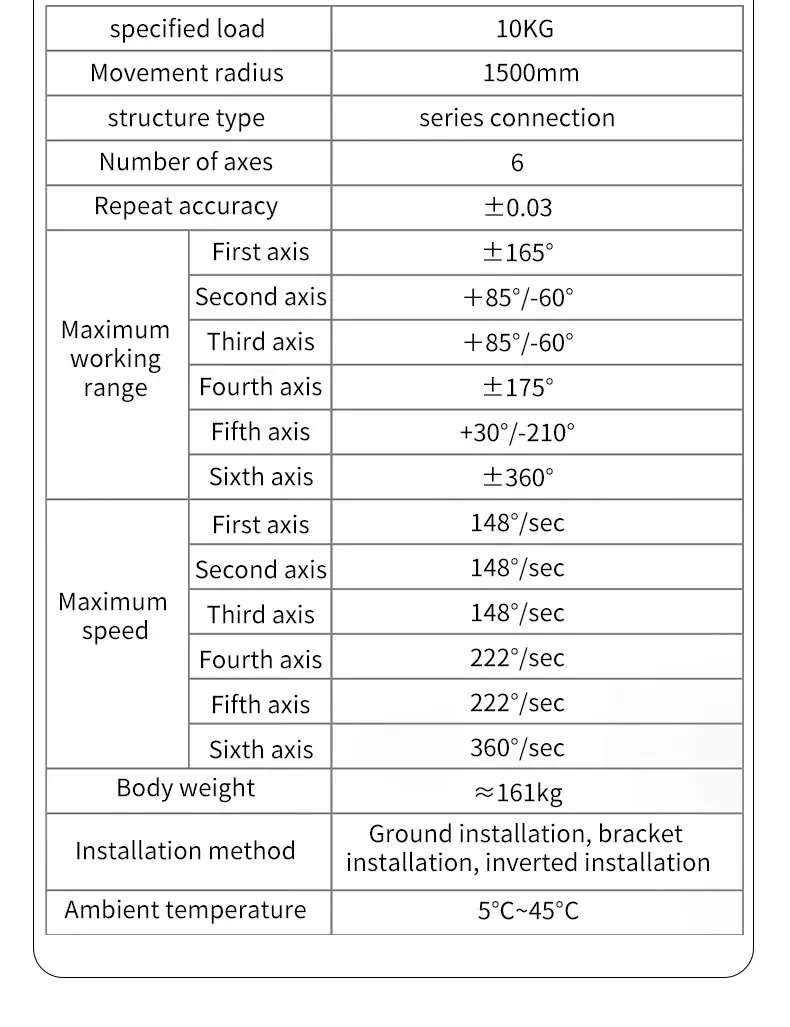 | specified load | | 10KG |
|---|---|---|
| Movement radius | | 1500mm |
| structure type | | series connection |
| Number of axes | | 6 |
| Repeat accuracy | | ±0.03 |
| Maximum working range | First axis | ±165° |
| | Second axis | +85°/-60° |
| | Third axis | +85°/-60° |
| | Fourth axis | ±175° |
| | Fifth axis | +30°/-210° |
| | Sixth axis | ±360° |
| Maximum speed | First axis | 148°/sec |
| | Second axis | 148°/sec |
| | Third axis | 148°/sec |
| | Fourth axis | 222°/sec |
| | Fifth axis | 222°/sec |
| | Sixth axis | 360°/sec |
| Body weight | | ≈161kg |
| Installation method | | Ground installation, bracket installation, inverted installation |
| Ambient temperature | | 5°C~45°C |